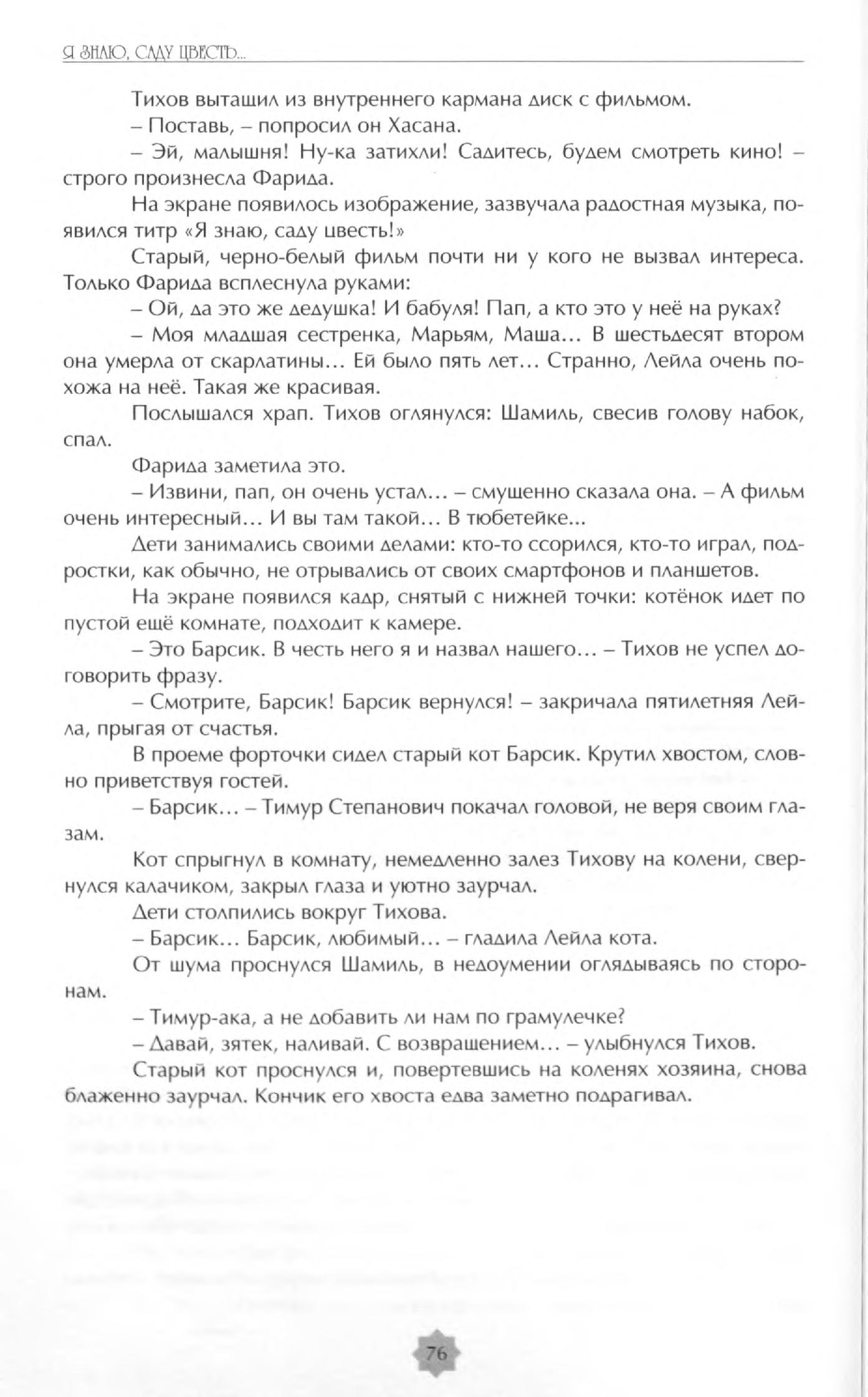 Я ЗНАЮ, САДУ ЦВЕСТЬ...

Тихов вытащил из внутреннего кармана диск с фильмом.

– Поставь, – попросил он Хасана.

– Эй, малышня! Ну-ка затихли! Садитесь, будем смотреть кино! – строго произнесла Фарида.

На экране появилось изображение, зазвучала радостная музыка, появился титр «Я знаю, саду цвесть!»

Старый, черно-белый фильм почти ни у кого не вызвал интереса. Только Фарида всплеснула руками:

– Ой, да это же дедушка! И бабуля! Пап, а кто это у неё на руках?

– Моя младшая сестренка, Марьям, Маша... В шестьдесят втором она умерла от скарлатины... Ей было пять лет... Странно, Лейла очень похожа на неё. Такая же красивая.

Послышался храп. Тихов оглянулся: Шамиль, свесив голову набок, спал.

Фарида заметила это.

– Извини, пап, он очень устал... – смущенно сказала она. – А фильм очень интересный... И вы там такой... В тюбетейке...

Дети занимались своими делами: кто-то ссорился, кто-то играл, подростки, как обычно, не отрывались от своих смартфонов и планшетов.

На экране появился кадр, снятый с нижней точки: котёнок идет по пустой ещё комнате, подходит к камере.

– Это Барсик. В честь него я и назвал нашего... – Тихов не успел договорить фразу.

– Смотрите, Барсик! Барсик вернулся! – закричала пятилетняя Лейла, прыгая от счастья.

В проеме форточки сидел старый кот Барсик. Крутил хвостом, словно приветствуя гостей.

– Барсик... – Тимур Степанович покачал головой, не веря своим глазам.

Кот спрыгнул в комнату, немедленно залез Тихову на колени, свернулся калачиком, закрыл глаза и уютно заурчал.

Дети столпились вокруг Тихова.

– Барсик... Барсик, любимый... – гладила Лейла кота.

От шума проснулся Шамиль, в недоумении оглядываясь по сторонам.

– Тимур-ака, а не добавить ли нам по грамулечке?

– Давай, зятек, наливай. С возвращением... – улыбнулся Тихов.

Старый кот проснулся и, повертевшись на коленях хозяина, снова блаженно заурчал. Кончик его хвоста едва заметно подрагивал.

76